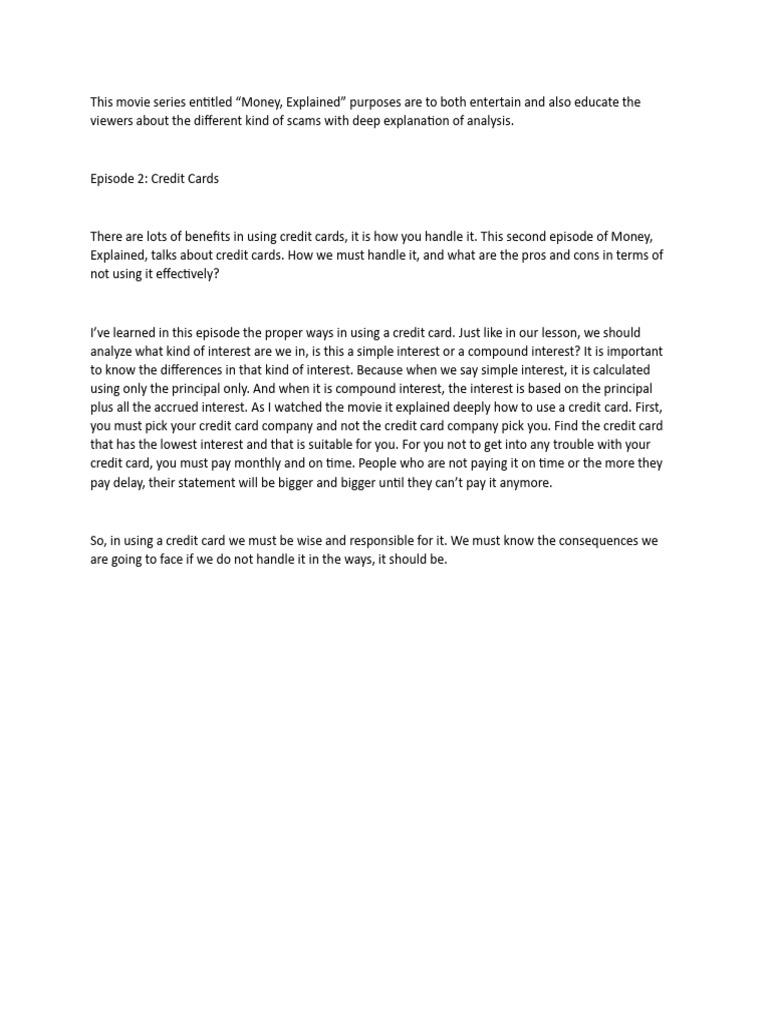 This movie series entitled “Money, Explained” purposes are to both entertain and also educate the viewers about the different kind of scams with deep explanation of analysis.

Episode 2: Credit Cards

There are lots of benefits in using credit cards, it is how you handle it. This second episode of Money, Explained, talks about credit cards. How we must handle it, and what are the pros and cons in terms of not using it effectively?

I’ve learned in this episode the proper ways in using a credit card. Just like in our lesson, we should analyze what kind of interest are we in, is this a simple interest or a compound interest? It is important to know the differences in that kind of interest. Because when we say simple interest, it is calculated using only the principal only. And when it is compound interest, the interest is based on the principal plus all the accrued interest. As I watched the movie it explained deeply how to use a credit card. First, you must pick your credit card company and not the credit card company pick you. Find the credit card that has the lowest interest and that is suitable for you. For you not to get into any trouble with your credit card, you must pay monthly and on time. People who are not paying it on time or the more they pay delay, their statement will be bigger and bigger until they can’t pay it anymore.

So, in using a credit card we must be wise and responsible for it. We must know the consequences we are going to face if we do not handle it in the ways, it should be.